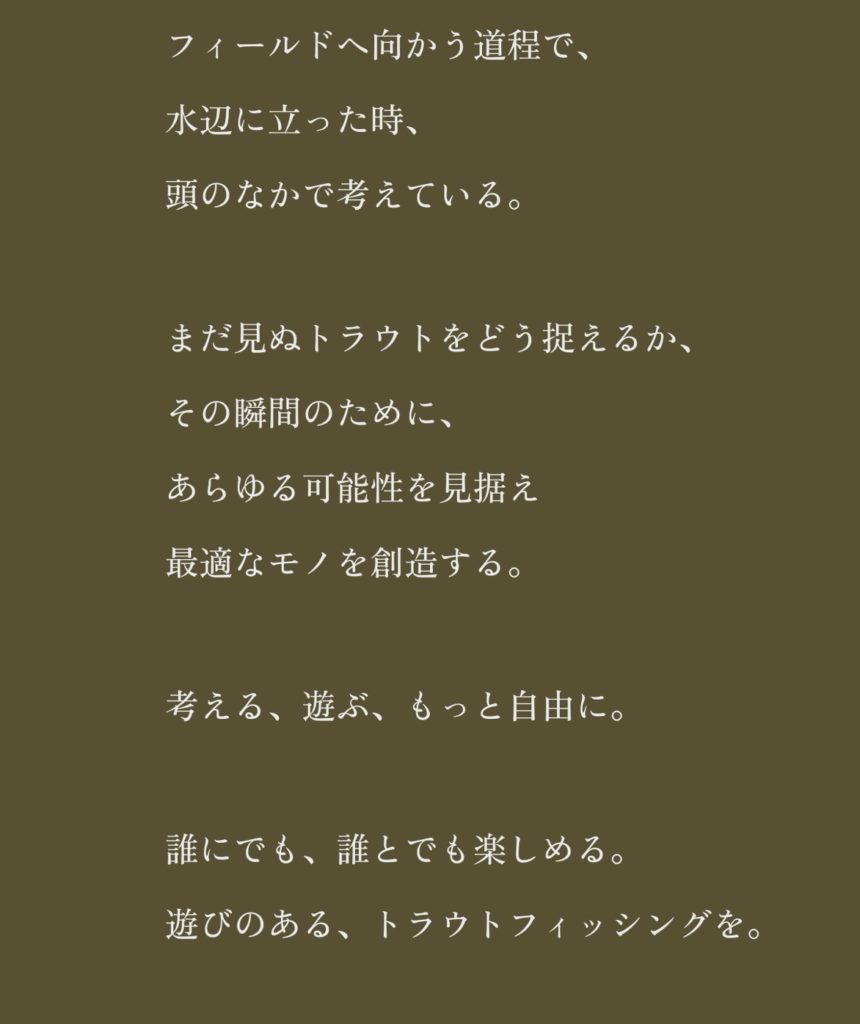 フィールドへ向かう道程で、
水辺に立った時、
頭のなかで考えている。

まだ見ぬトラウトをどう捉えるか、
その瞬間のために、
あらゆる可能性を見据え
最適なモノを創造する。

考える、遊ぶ、もっと自由に。

誰にでも、誰とでも楽しめる。
遊びのある、トラウトフィッシングを。